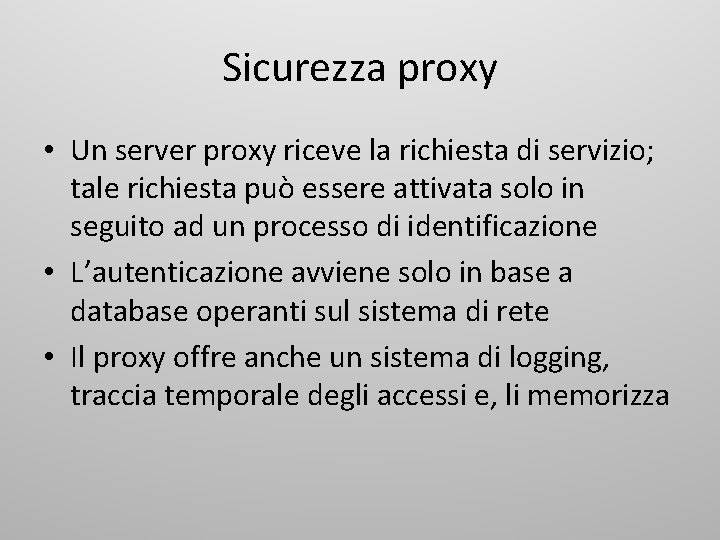 Sicurezza proxy

• Un server proxy riceve la richiesta di servizio; tale richiesta può essere attivata solo in seguito ad un processo di identificazione

• L’autenticazione avviene solo in base a database operanti sul sistema di rete

• Il proxy offre anche un sistema di logging, traccia temporale degli accessi e, li memorizza